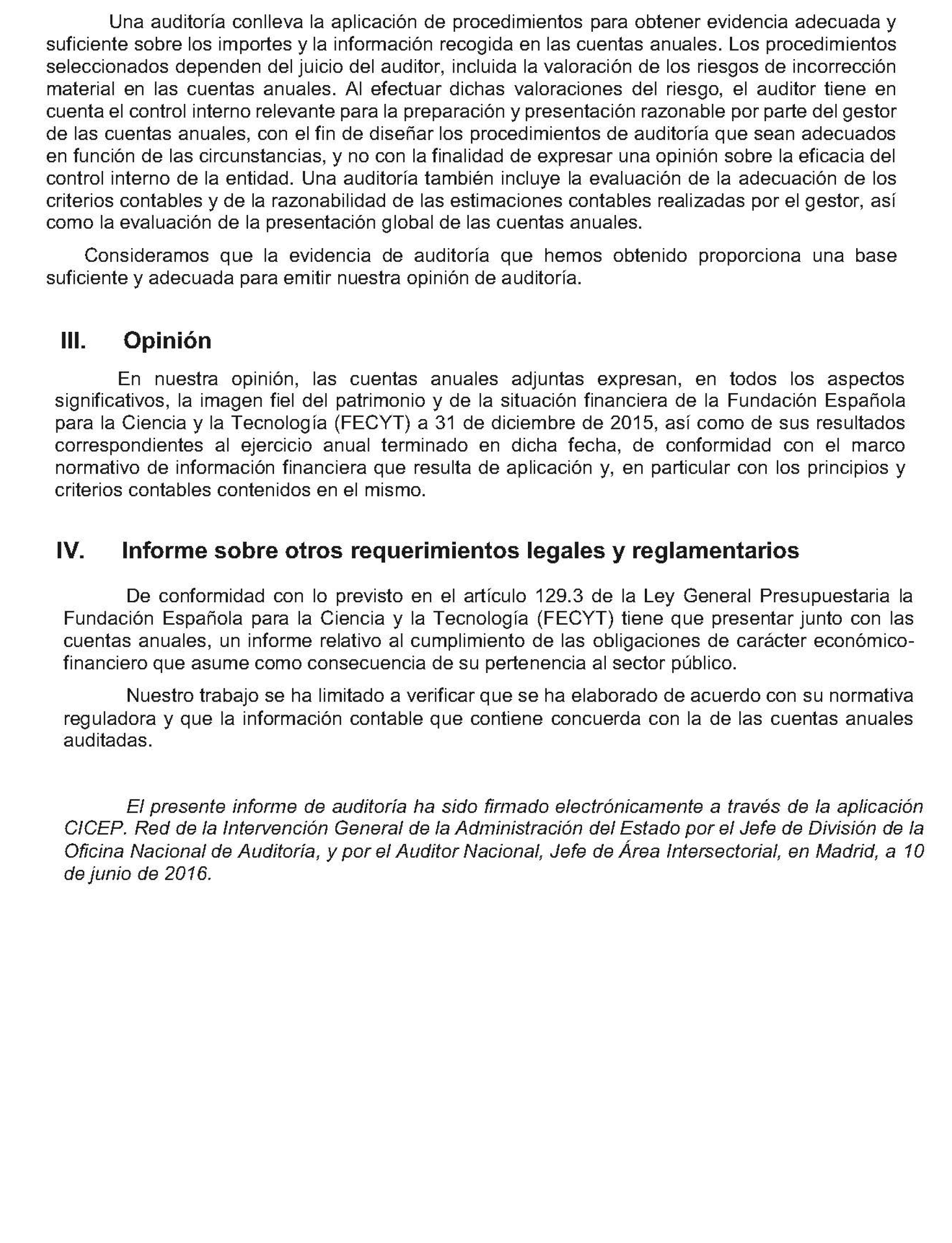 Una auditoría conlleva la aplicación de procedimientos para obtener evidencia adecuada y suficiente sobre los importes y la información recogida en las cuentas anuales. Los procedimientos seleccionados dependen del juicio del auditor, incluida la valoración de los riesgos de incorrección material en las cuentas anuales. Al efectuar dichas valoraciones del riesgo, el auditor tiene en cuenta el control interno relevante para la preparación y presentación razonable por parte del gestor de las cuentas anuales, con el fin de diseñar los procedimientos de auditoría que sean adecuados en función de las circunstancias, y no con la finalidad de expresar una opinión sobre la eficacia del control interno de la entidad. Una auditoría también incluye la evaluación de la adecuación de los criterios contables y de la razonabilidad de las estimaciones contables realizadas por el gestor, así como la evaluación de la presentación global de las cuentas anuales.

Consideramos que la evidencia de auditoría que hemos obtenido proporciona una base suficiente y adecuada para emitir nuestra opinión de auditoría.

III. Opinión

En nuestra opinión, las cuentas anuales adjuntas expresan, en todos los aspectos significativos, la imagen fiel del patrimonio y de la situación financiera de la Fundación Española para la Ciencia y la Tecnología (FECYT) a 31 de diciembre de 2015, así como de sus resultados correspondientes al ejercicio anual terminado en dicha fecha, de conformidad con el marco normativo de información financiera que resulta de aplicación y, en particular con los principios y criterios contables contenidos en el mismo.

IV. Informe sobre otros requerimientos legales y reglamentarios

De conformidad con lo previsto en el artículo 129.3 de la Ley General Presupuestaria la Fundación Española para la Ciencia y la Tecnología (FECYT) tiene que presentar junto con las cuentas anuales, un informe relativo al cumplimiento de las obligaciones de carácter económico-financiero que asume como consecuencia de su pertenencia al sector público.

Nuestro trabajo se ha limitado a verificar que se ha elaborado de acuerdo con su normativa reguladora y que la información contable que contiene concuerda con la de las cuentas anuales auditadas.

El presente informe de auditoría ha sido firmado electrónicamente a través de la aplicación CICEP. Red de la Intervención General de la Administración del Estado por el Jefe de División de la Oficina Nacional de Auditoría, y por el Auditor Nacional, Jefe de Área Intersectorial, en Madrid, a 10 de junio de 2016.